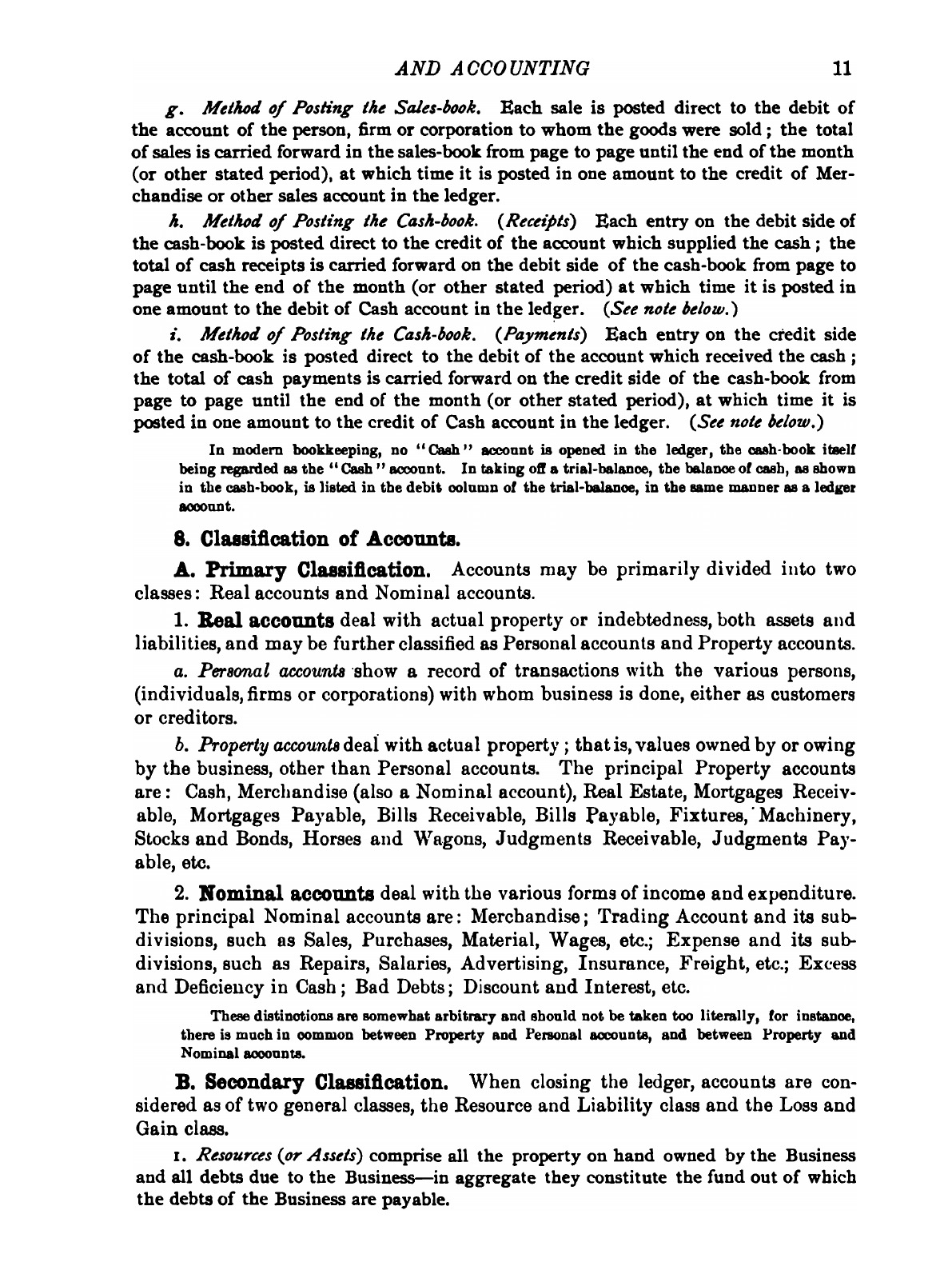 AND ACCOUNTING 11

g. Method of Posting the Sales-book. Each sale is posted direct to the debit of the account of the person, firm or corporation to whom the goods were sold; the total of sales is carried forward in the sales-book from page to page until the end of the month (or other stated period), at which time it is posted in one amount to the credit of Merchandise or other sales account in the ledger.

h. Method of Posting the Cash-book. (Receipts) Each entry on the debit side of the cash-book is posted direct to the credit of the account which supplied the cash; the total of cash receipts is carried forward on the debit side of the cash-book from page to page until the end of the month (or other stated period) at which time it is posted in one amount to the debit of Cash account in the ledger. (See note below.)

i. Method of Posting the Cash-book. (Payments) Each entry on the credit side of the cash-book is posted direct to the debit of the account which received the cash; the total of cash payments is carried forward on the credit side of the cash-book from page to page until the end of the month (or other stated period), at which time it is posted in one amount to the credit of Cash account in the ledger. (See note below.)

In modern bookkeeping, no "Cash" account is opened in the ledger, the cash-book itself being regarded as the "Cash" account. In taking off a trial-balance, the balance of cash, as shown in the cash-book, is listed in the debit column of the trial-balance, in the same manner as a ledger account.

8. Classification of Accounts.

A. Primary Classification. Accounts may be primarily divided into two classes: Real accounts and Nominal accounts.

1. Real accounts deal with actual property or indebtedness, both assets and liabilities, and may be further classified as Personal accounts and Property accounts.

a. Personal accounts show a record of transactions with the various persons, (individuals, firms or corporations) with whom business is done, either as customers or creditors.

b. Property accounts deal with actual property; that is, values owned by or owing by the business, other than Personal accounts. The principal Property accounts are: Cash, Merchandise (also a Nominal account), Real Estate, Mortgages Receivable, Mortgages Payable, Bills Receivable, Bills Payable, Fixtures, Machinery, Stocks and Bonds, Horses and Wagons, Judgments Receivable, Judgments Payable, etc.

2. Nominal accounts deal with the various forms of income and expenditure. The principal Nominal accounts are: Merchandise; Trading Account and its subdivisions, such as Sales, Purchases, Material, Wages, etc.; Expense and its subdivisions, such as Repairs, Salaries, Advertising, Insurance, Freight, etc.; Excess and Deficiency in Cash; Bad Debts; Discount and Interest, etc.

These distinctions are somewhat arbitrary and should not be taken too literally, for instance, there is much in common between Property and Personal accounts, and between Property and Nominal accounts.

B. Secondary Classification. When closing the ledger, accounts are considered as of two general classes, the Resource and Liability class and the Loss and Gain class.

1. Resources (or Assets) comprise all the property on hand owned by the Business and all debts due to the Business—in aggregate they constitute the fund out of which the debts of the Business are payable.